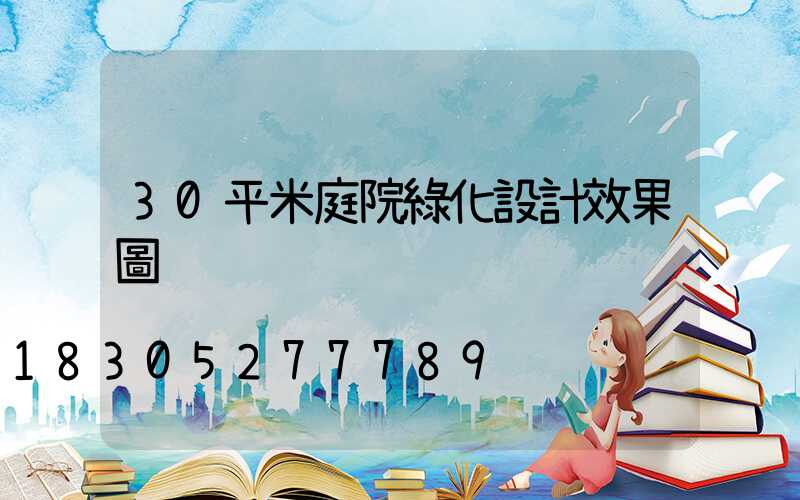 30平米庭院綠化設計效果圖

18305277789